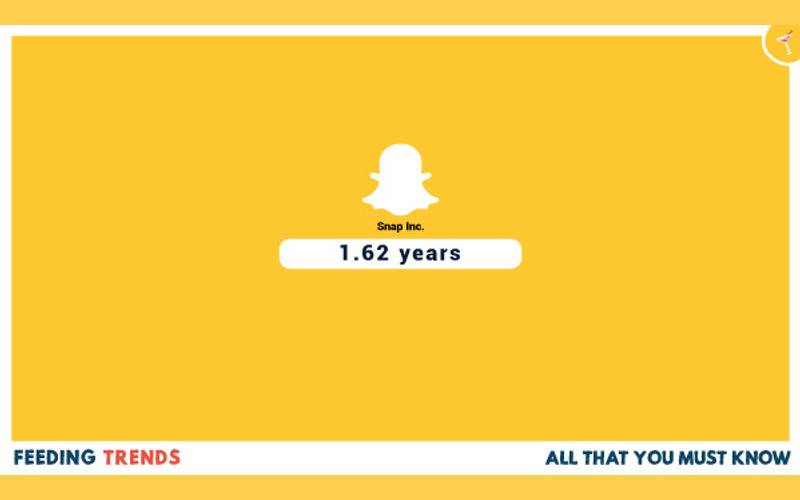 Snap Inc.

1.62 years

FEEDING TRENDS

ALL THAT YOU MUST KNOW